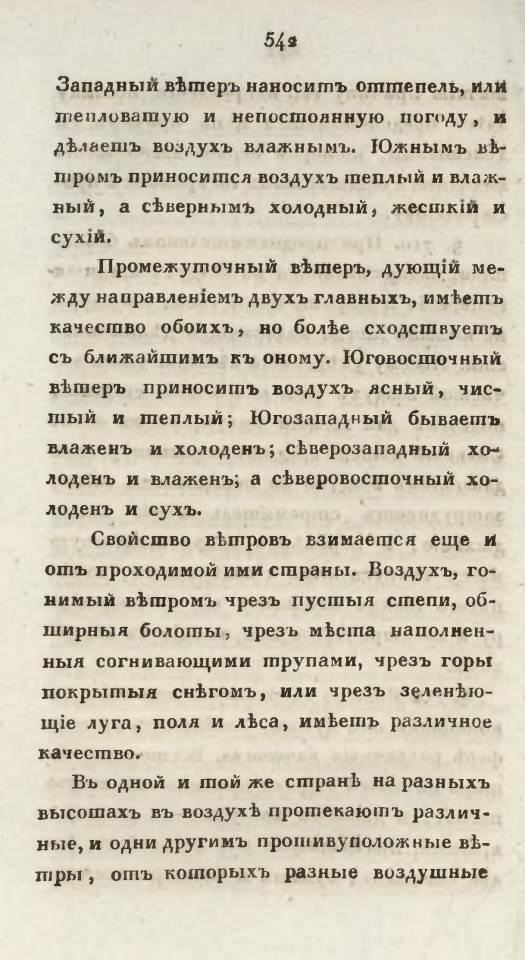 542

Западный вѣтеръ наноситъ оттепель, или тепловатую и непостоянную погоду, и дѣлаетъ воздухъ влажнымъ. Южнымъ вѣтромъ приносится воздухъ теплый и влажный, а сѣвернымъ холодный, жесткій и сухій.

Промежуточный вѣтеръ, дующій между направленіемъ двухъ главныхъ, имѣетъ качество обоихъ, но болѣе сходствуетъ съ ближайшимъ къ оному. Юговосточный вѣтеръ приноситъ воздухъ ясный, чистый и теплый; Югозападный бываетъ влаженъ и холоденъ; сѣверозападный холоденъ и влаженъ; а сѣверовосточный холоденъ и сухъ.

Свойство вѣтровъ взимается еще и отъ проходимой ими страны. Воздухъ, гонимый вѣтромъ чрезъ пустыя степи, обширныя болоты, чрезъ мѣста наполненныя согнивающими трупами, чрезъ горы покрытыя снѣгомъ, или чрезъ зеленѣющіе луга, поля и лѣса, имѣетъ различное качество.

Въ одной и той же странѣ на разныхъ высотахъ въ воздухѣ протекаютъ различные, и одни другимъ противуположные вѣтры, отъ которыхъ разные воздушные